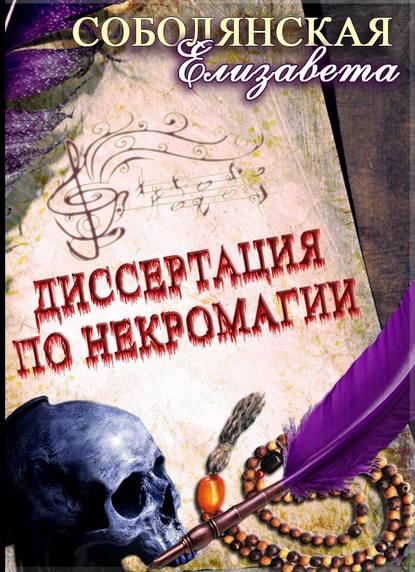 СОБОЛЯНСКАЯ
Елизавета

ДИССЕРТАЦИЯ
ПО НЕКРОМАГИИ